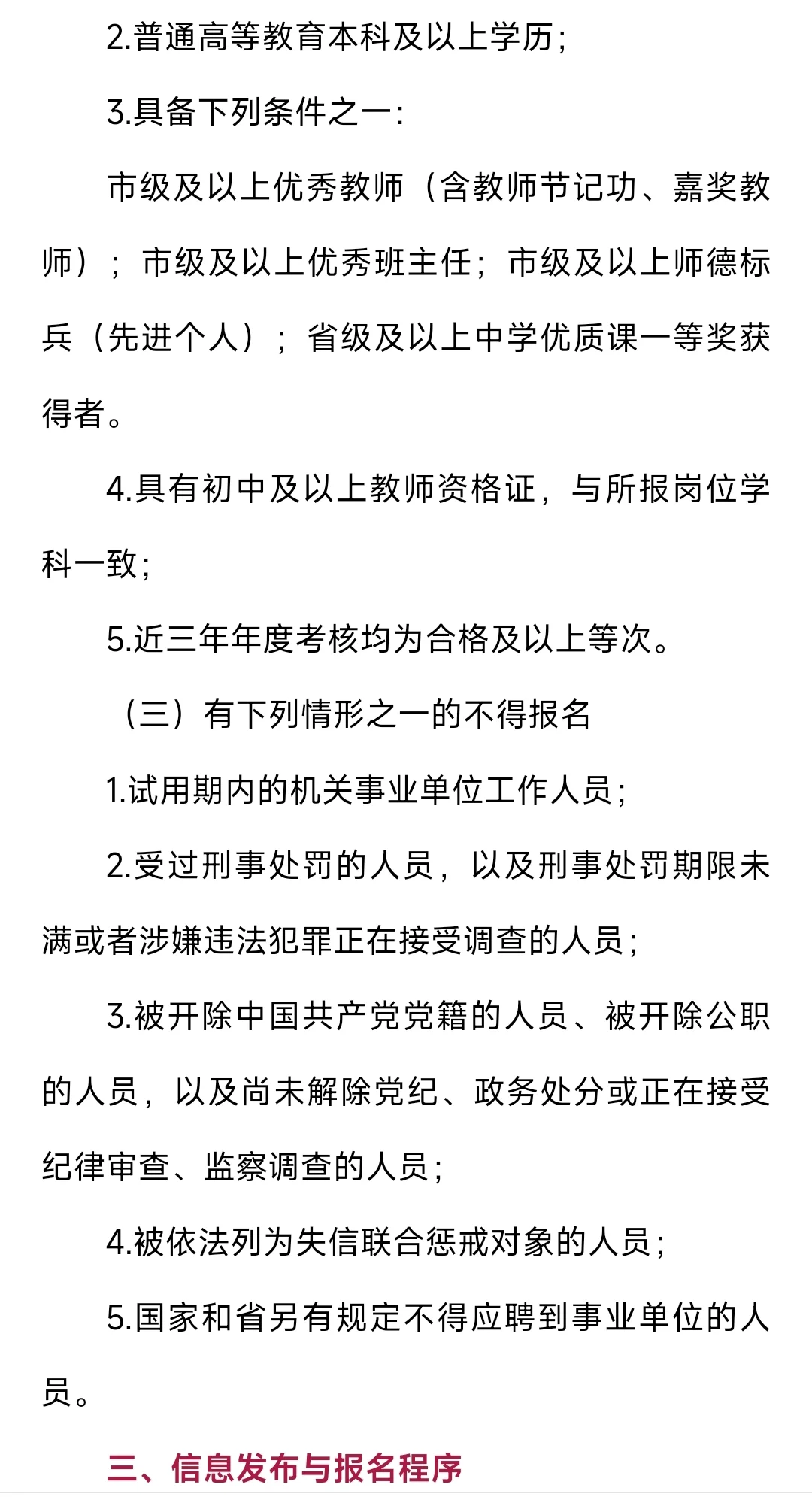 2.普通高等教育本科及以上学历;

3.具备下列条件之一:

市级及以上优秀教师（含教师节记功、嘉奖教师）；市级及以上优秀班主任；市级及以上师德标兵（先进个人）；省级及以上中学优质课一等奖获得者。

4.具有初中及以上教师资格证，与所报岗位学科一致;

5.近三年年度考核均为合格及以上等次。

（三）有下列情形之一的不得报名

1.试用期内的机关事业单位工作人员;

2.受过刑事处罚的人员，以及刑事处罚期限未满或者涉嫌违法犯罪正在接受调查的人员;

3.被开除中国共产党党籍的人员、被开除公职的人员，以及尚未解除党纪、政务处分或正在接受纪律审查、监察调查的人员;

4.被依法列为失信联合惩戒对象的人员;

5.国家和省另有规定不得应聘到事业单位的人员。

三、信息发布与报名程序